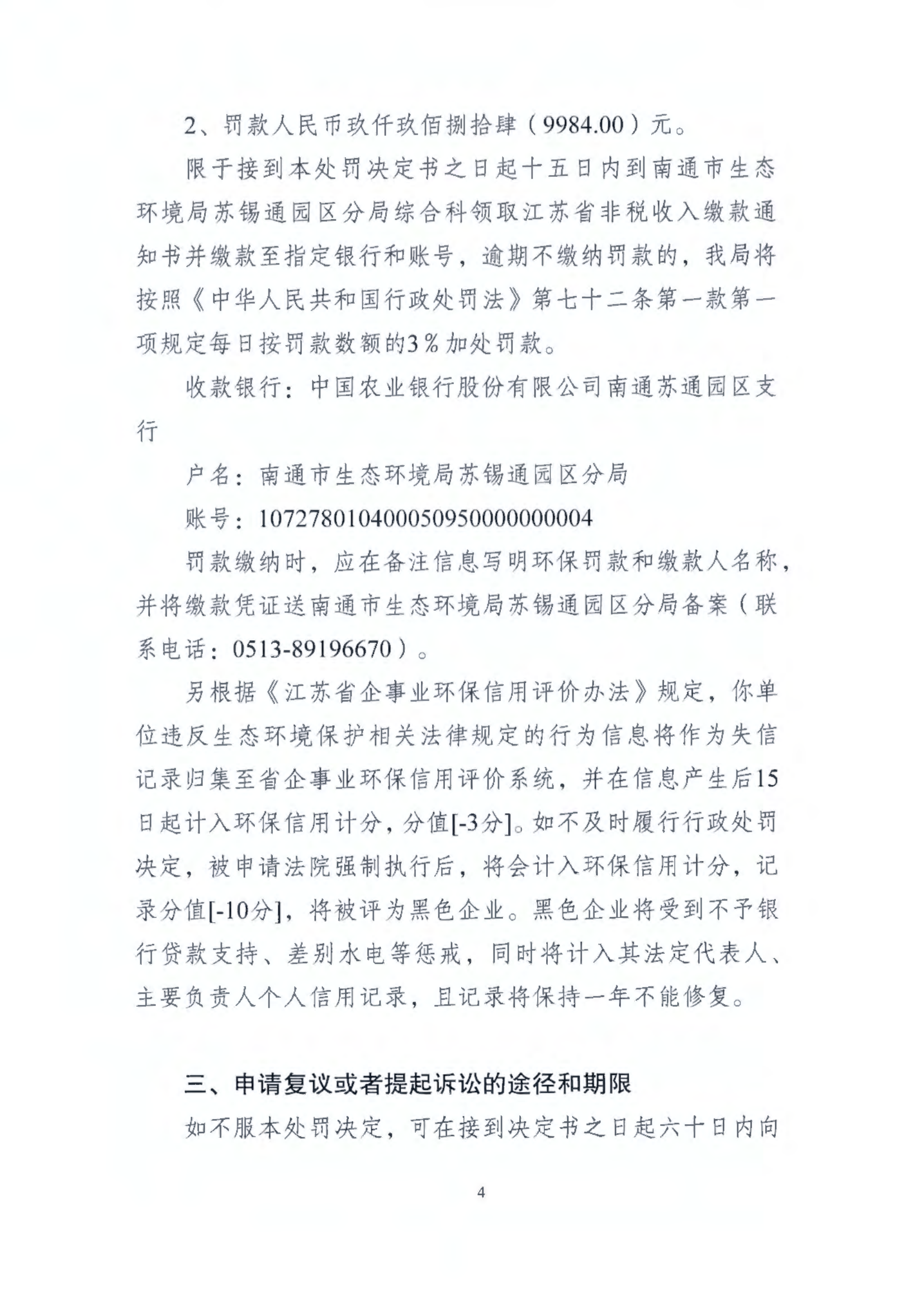 2、罚款人民币玖仟玖佰捌拾肆（9984.00）元。

限于接到本处罚决定书之日起十五日内到南通市生态环境局苏锡通园区分局综合科领取江苏省非税收入缴款通知书并缴款至指定银行和账号，逾期不缴纳罚款的，我局将按照《中华人民共和国行政处罚法》第七十二条第一款第一项规定每日按罚款数额的3%加处罚款。

收款银行：中国农业银行股份有限公司南通苏通园区支行

户名：南通市生态环境局苏锡通园区分局

账号：10727801040005095000000004

罚款缴纳时，应在备注信息写明环保罚款和缴款人名称，并将缴款凭证送南通市生态环境局苏锡通园区分局备案（联系电话：0513-89196670）。

另根据《江苏省企事业环保信用评价办法》规定，你单位违反生态环境保护相关法律规定的行为信息将作为失信记录归集至省企事业环保信用评价系统，并在信息产生后15日起计入环保信用计分，分值[-3分]。如不及时履行行政处罚决定，被申请法院强制执行后，将会计入环保信用计分，记录分值[-10分]，将被评为黑色企业。黑色企业将受到不予银行贷款支持、差别水电等惩戒，同时将计入其法定代表人、主要负责人个人信用记录，且记录将保持一年不能修复。

三、申请复议或者提起诉讼的途径和期限

如不服本处罚决定，可在接到决定书之日起六十日内向

4